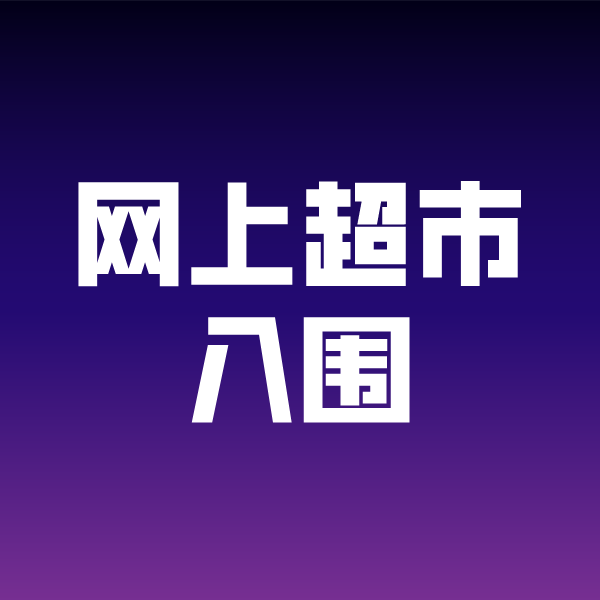 网上超市
入围